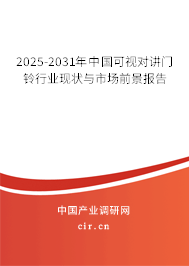 2025-2031年中国可视对讲门铃行业现状与市场前景报告

中国产业调研网

cir.cn